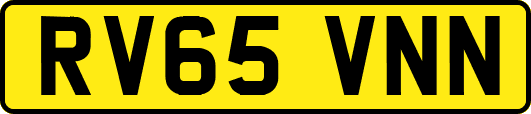 RV65 VNN